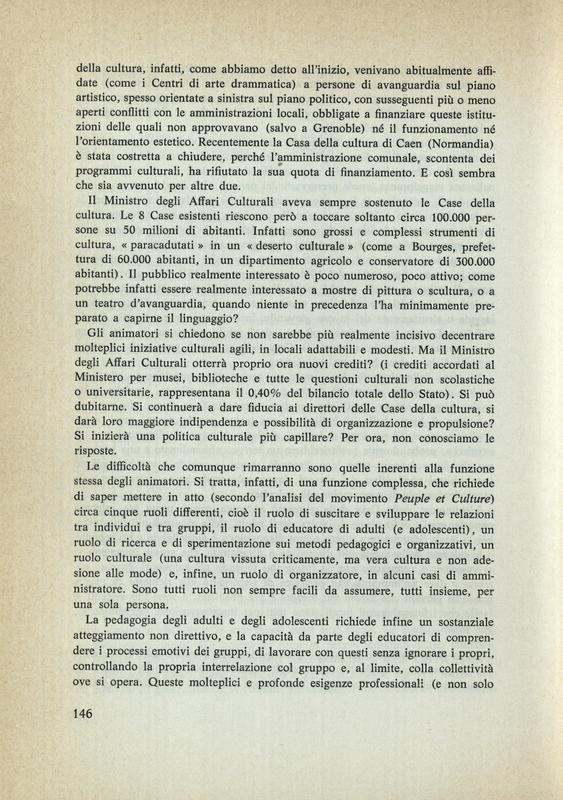 della cultura, infatti, come abbiamo detto all'inizio, venivano abitualmente affidate (come i Centri di arte drammatica) a persone di avanguardia sul piano artistico, spesso orientate a sinistra sul piano politico, con susseguenti più o meno aperti conflitti con le amministrazioni locali, obbligate a finanziare queste istituzioni delle quali non approvavano (salvo a Grenoble) né il funzionamento né l'orientamento estetico. Recentemente la Casa della cultura di Caen (Normandia) è stata costretta a chiudere, perché l'amministrazione comunale, scontenta dei programmi culturali, ha rifiutato la sua quota di finanziamento. E così sembra che sia avvenuto per altre due.

Il Ministro degli Affari Culturali aveva sempre sostenuto le Case della cultura. Le 8 Case esistenti riescono però a toccare soltanto circa 100.000 persone su 50 milioni di abitanti. Infatti sono grossi e complessi strumenti di cultura, « paracadutati » in un « deserto culturale » (come a Bourges, prefettura di 60.000 abitanti, in un dipartimento agricolo e conservatore di 300.000 abitanti). Il pubblico realmente interessato è poco numeroso, poco attivo; come potrebbe infatti essere realmente interessato a mostre di pittura o scultura, o a un teatro d'avanguardia, quando niente in precedenza l'ha minimamente preparato a capirne il linguaggio?

Gli animatori si chiedono se non sarebbe più realmente incisivo decentrare molteplici iniziative culturali agili, in locali adattabili e modesti. Ma il Ministro degli Affari Culturali otterrà proprio ora nuovi crediti? (i crediti accordati al Ministero per musei, biblioteche e tutte le questioni culturali non scolastiche o universitarie, rappresentana il 0,40% del bilancio totale dello Stato). Si può dubitarne. Si continuerà a dare fiducia ai direttori delle Case della cultura, si darà loro maggiore indipendenza e possibilità di organizzazione e propulsione? Si inizierà una politica culturale più capillare? Per ora, non conosciamo le risposte.

Le difficoltà che comunque rimarranno sono quelle inerenti alla funzione stessa degli animatori. Si tratta, infatti, di una funzione complessa, che richiede di saper mettere in atto (secondo l'analisi del movimento Peuple et Culture) circa cinque ruoli differenti, cioè il ruolo di suscitare e sviluppare le relazioni tra individui e tra gruppi, il ruolo di educatore di adulti (e adolescenti), un ruolo di ricerca e di sperimentazione sui metodi pedagogici e organizzativi, un ruolo culturale (una cultura vissuta criticamente, ma vera cultura e non adesione alle mode) e, infine, un ruolo di organizzatore, in alcuni casi di amministratore. Sono tutti ruoli non sempre facili da assumere, tutti insieme, per una sola persona.

La pedagogia degli adulti e degli adolescenti richiede infine un sostanziale atteggiamento non direttivo, e la capacità da parte degli educatori di comprendere i processi emotivi dei gruppi, di lavorare con questi senza ignorare i propri, controllando la propria interrelazione col gruppo e, al limite, colla collettività ove si opera. Queste molteplici e profonde esigenze professionali (e non solo

146